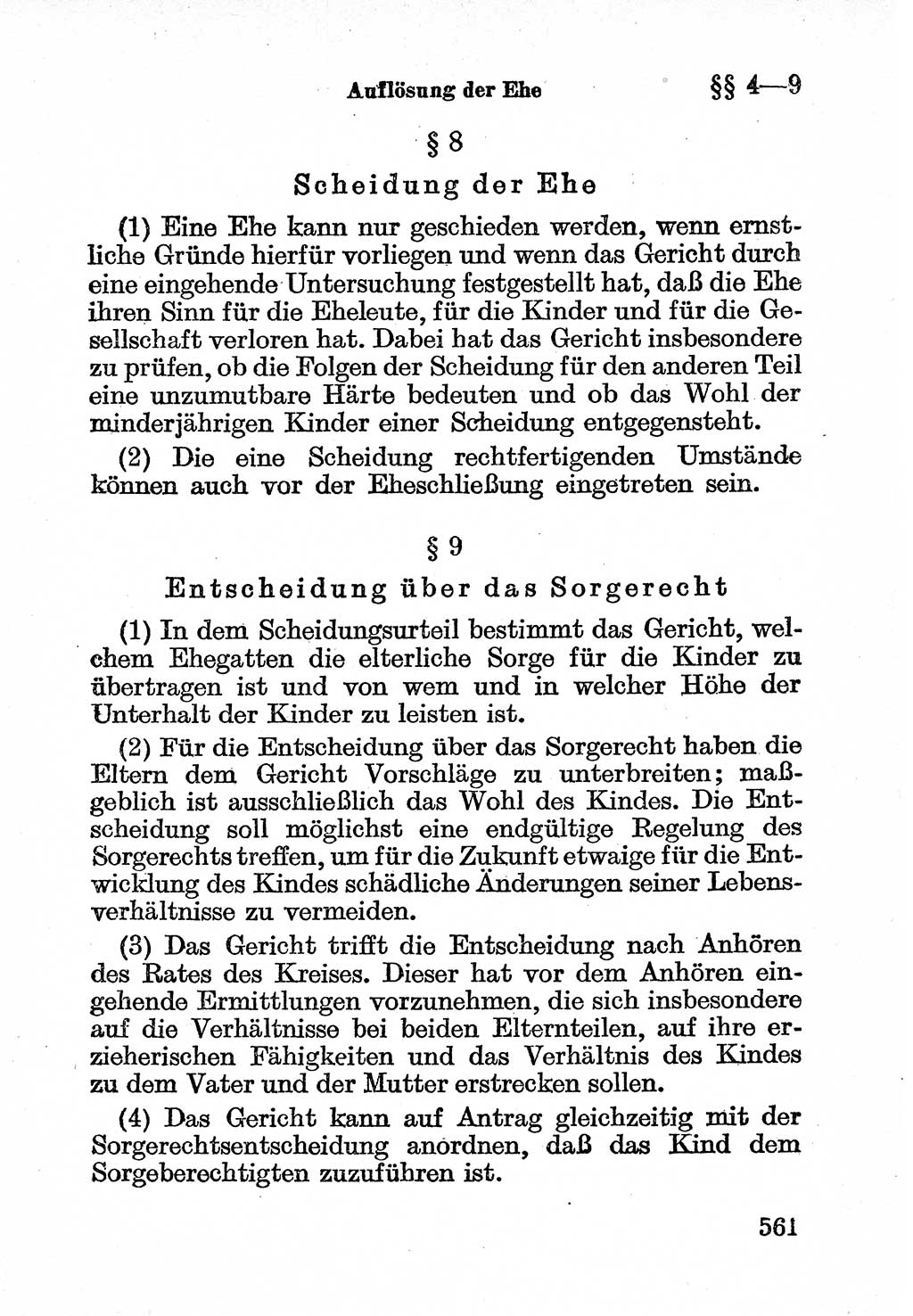 Auflösung der Ehe §§ 4—9

§ 8

Scheidung der Ehe

(1) Eine Ehe kann nur geschieden werden, wenn ernstliche Gründe hierfür vorliegen und wenn das Gericht durch eine eingehende Untersuchung festgestellt hat, daß die Ehe ihren Sinn für die Eheleute, für die Kinder und für die Gesellschaft verloren hat. Dabei hat das Gericht insbesondere zu prüfen, ob die Folgen der Scheidung für den anderen Teil eine unzumutbare Härte bedeuten und ob das Wohl der minderjährigen Kinder einer Scheidung entgegensteht.

(2) Die eine Scheidung rechtfertigenden Umstände können auch vor der Eheschließung eingetreten sein.

§ 9

Entscheidung über das Sorgerecht

(1) In dem Scheidungsurteil bestimmt das Gericht, welchem Ehegatten die elterliche Sorge für die Kinder zu übertragen ist und von wem und in welcher Höhe der Unterhalt der Kinder zu leisten ist.

(2) Für die Entscheidung über das Sorgerecht haben die Eltern dem Gericht Vorschläge zu unterbreiten; maßgeblich ist ausschließlich das Wohl des Kindes. Die Entscheidung soll möglichst eine endgültige Regelung des Sorgerechts treffen, um für die Zukunft etwaige für die Entwicklung des Kindes schädliche Änderungen seiner Lebensverhältnisse zu vermeiden.

(3) Das Gericht trifft die Entscheidung nach Anhören des Rates des Kreises. Dieser hat vor dem Anhören eingehende Ermittlungen vorzunehmen, die sich insbesondere auf die Verhältnisse bei beiden Elternteilen, auf ihre erzieherischen Fähigkeiten und das Verhältnis des Kindes zu dem Vater und der Mutter erstrecken sollen.

(4) Das Gericht kann auf Antrag gleichzeitig mit der Sorgerechtsentscheidung anordnen, daß das Kind dem Sorgeberechtigten zuzuführen ist.

561